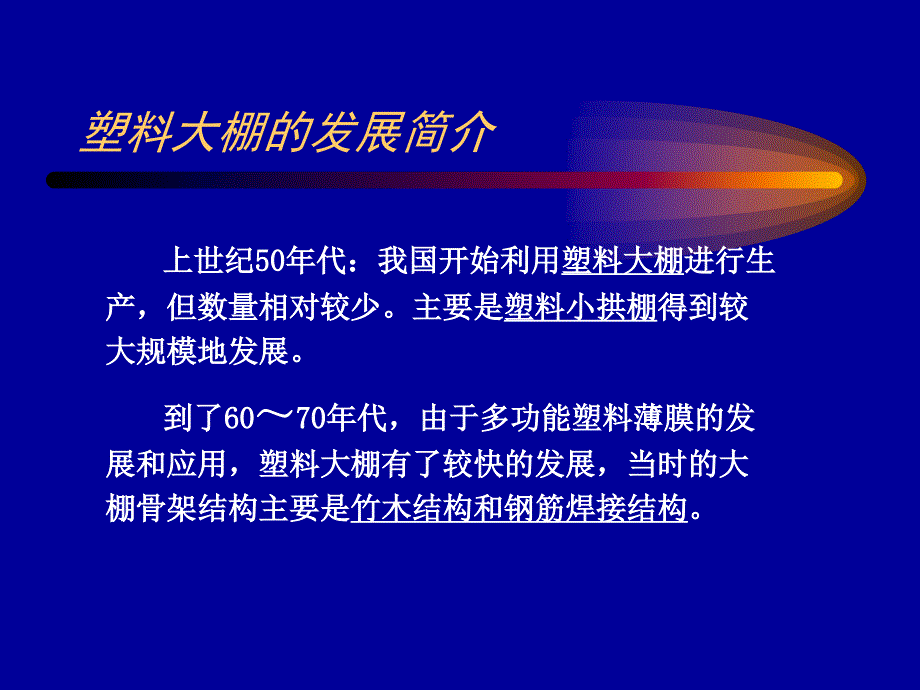 塑料大棚的发展简介

上世纪50年代：我国开始利用塑料大棚进行生产，但数量相对较少。主要是塑料小拱棚得到较大规模地发展。

到了60～70年代，由于多功能塑料薄膜的发展和应用，塑料大棚有了较快的发展，当时的大棚骨架结构主要是竹木结构和钢筋焊接结构。